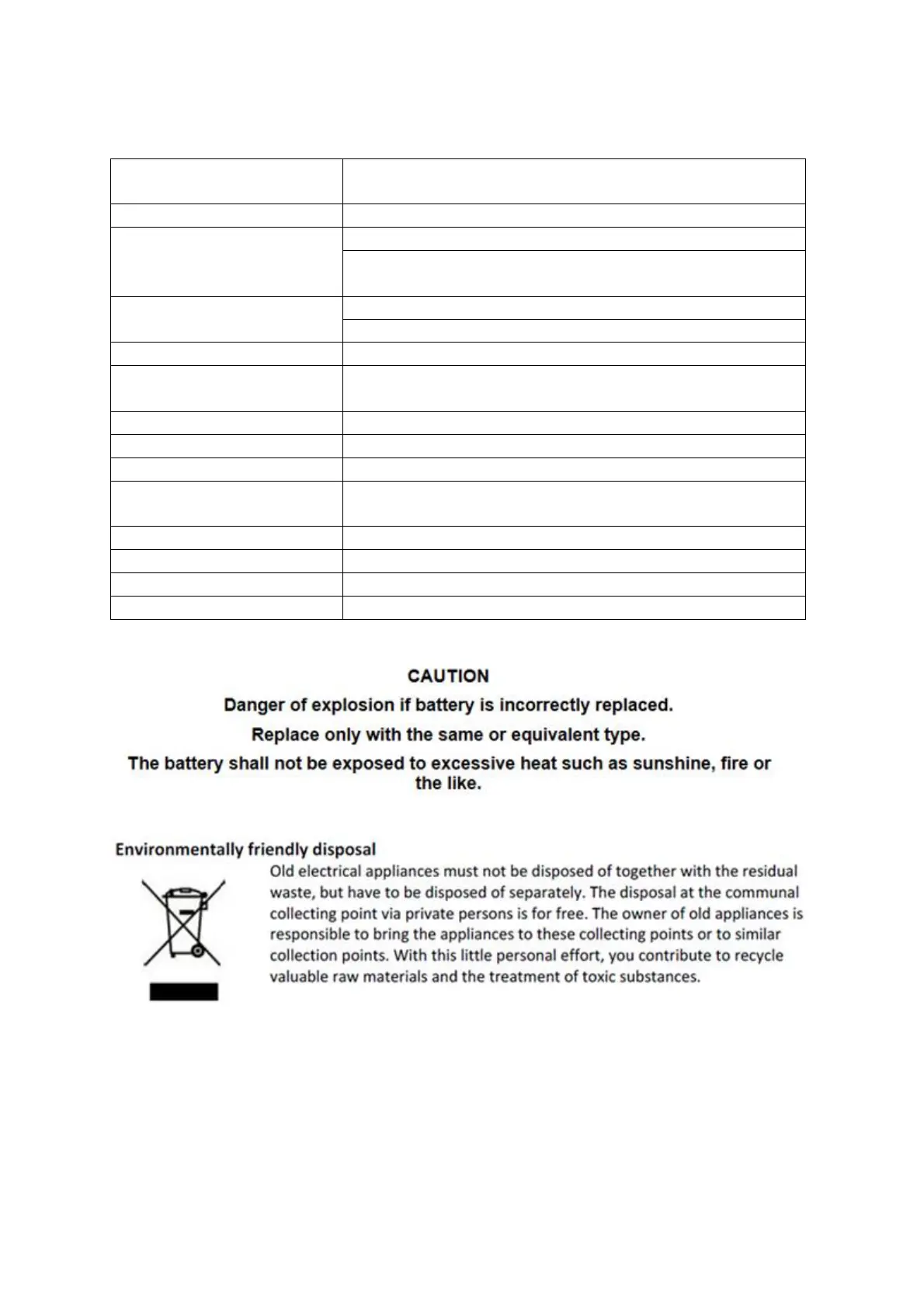 CAUTION

Danger of explosion if battery is incorrectly replaced.

Replace only with the same or equivalent type.

The battery shall not be exposed to excessive heat such as sunshine, fire or the like.

Environmentally friendly disposal

Old electrical appliances must not be disposed of together with the residual waste, but have to be disposed of separately. The disposal at the communal collecting point via private persons is for free. The owner of old appliances is responsible to bring the appliances to these collecting points or to similar collection points. With this little personal effort, you contribute to recycle valuable raw materials and the treatment of toxic substances.